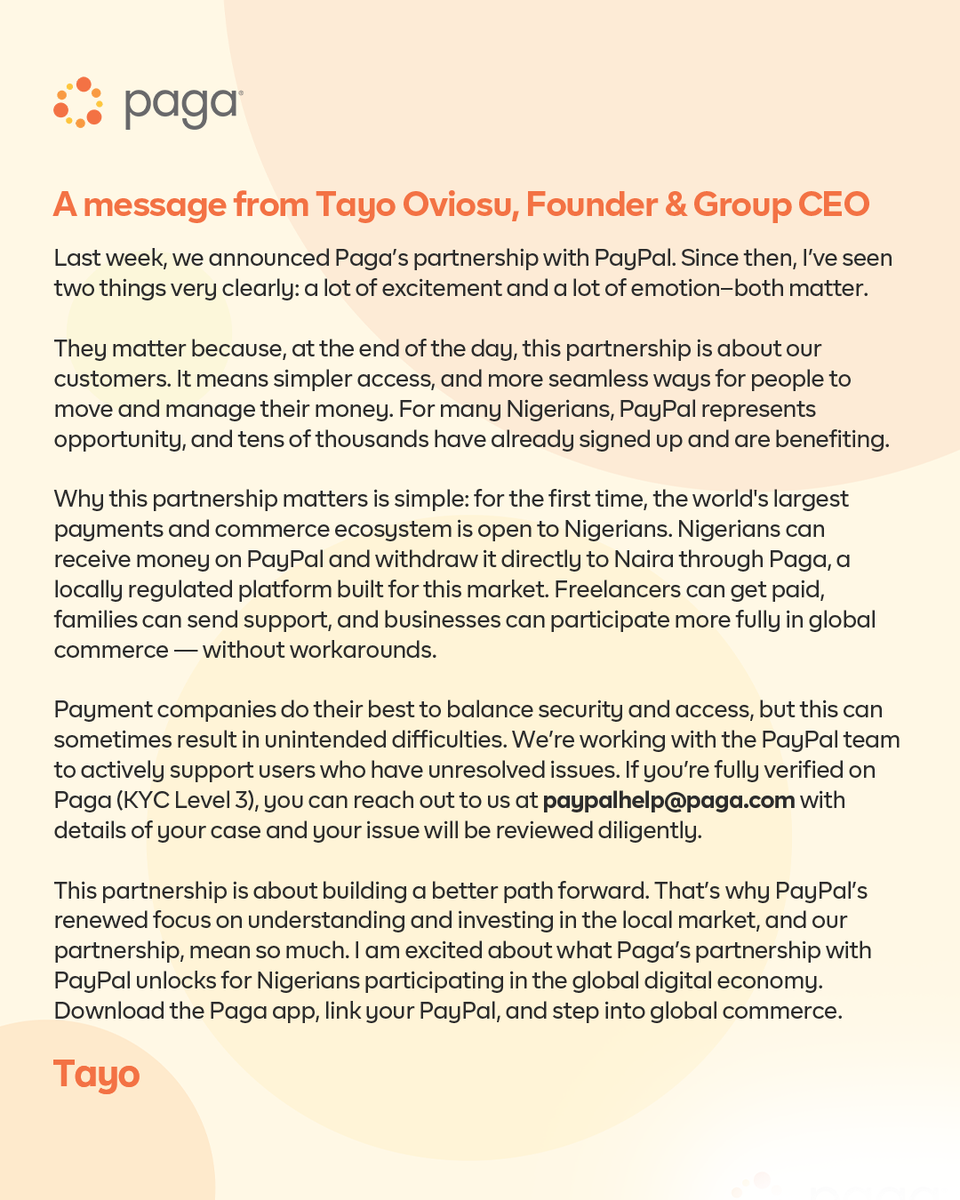 paga

A message from Tayo Oviosu, Founder & Group CEO

Last week, we announced Paga's partnership with PayPal. Since then, I've seen two things very clearly: a lot of excitement and a lot of emotion–both matter.

They matter because, at the end of the day, this partnership is about our customers. It means simpler access, and more seamless ways for people to move and manage their money. For many Nigerians, PayPal represents opportunity, and tens of thousands have already signed up and are benefiting.

Why this partnership matters is simple: for the first time, the world's largest payments and commerce ecosystem is open to Nigerians. Nigerians can receive money on PayPal and withdraw it directly to Naira through Paga, a locally regulated platform built for this market. Freelancers can get paid, families can send support, and businesses can participate more fully in global commerce — without workarounds.

Payment companies do their best to balance security and access, but this can sometimes result in unintended difficulties. We're working with the PayPal team to actively support users who have unresolved issues. If you're fully verified on Paga (KYC Level 3), you can reach out to us at paypalhelp@paga.com with details of your case and your issue will be reviewed diligently.

This partnership is about building a better path forward. That's why PayPal's renewed focus on understanding and investing in the local market, and our partnership, mean so much. I am excited about what Paga's partnership with PayPal unlocks for Nigerians participating in the global digital economy. Download the Paga app, link your PayPal, and step into global commerce.

Tayo